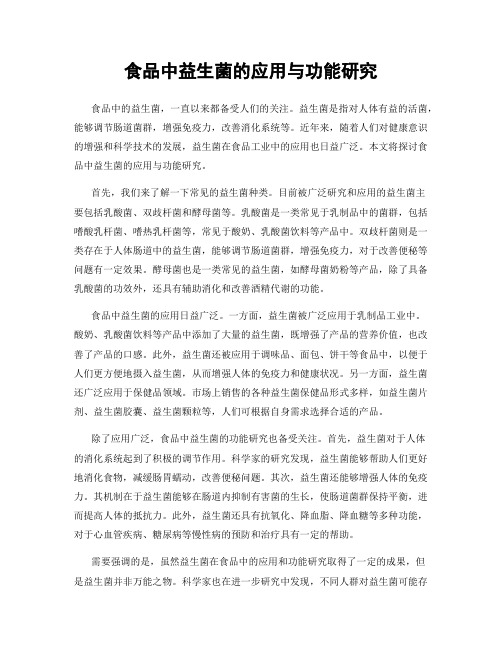 食品中益生菌的应用与功能研究

食品中的益生菌，一直以来都备受人们的关注。益生菌是指对人体有益的活菌，能够调节肠道菌群，增强免疫力，改善消化系统等。近年来，随着人们对健康意识的增强和科学技术的发展，益生菌在食品工业中的应用也日益广泛。本文将探讨食品中益生菌的应用与功能研究。

首先，我们来了解一下常见的益生菌种类。目前被广泛研究和应用的益生菌主要包括乳酸菌、双歧杆菌和酵母菌等。乳酸菌是一类常见于乳制品中的菌群，包括嗜酸乳杆菌、嗜热乳杆菌等，常见于酸奶、乳酸菌饮料等产品中。双歧杆菌则是一类存在于人体肠道中的益生菌，能够调节肠道菌群，增强免疫力，对于改善便秘等问题有一定效果。酵母菌也是一类常见的益生菌，如酵母菌奶粉等产品，除了具备乳酸菌的功效外，还具有辅助消化和改善酒精代谢的功能。

食品中益生菌的应用日益广泛。一方面，益生菌被广泛应用于乳制品工业中。酸奶、乳酸菌饮料等产品中添加了大量的益生菌，既增强了产品的营养价值，也改善了产品的口感。此外，益生菌还被应用于调味品、面包、饼干等食品中，以便于人们更方便地摄入益生菌，从而增强人体的免疫力和健康状况。另一方面，益生菌还广泛应用于保健品领域。市场上销售的各种益生菌保健品形式多样，如益生菌片剂、益生菌胶囊、益生菌颗粒等，人们可根据自身需求选择合适的产品。

除了应用广泛，食品中益生菌的功能研究也备受关注。首先，益生菌对于人体的消化系统起到了积极的调节作用。科学家的研究发现，益生菌能够帮助人们更好地消化食物，减缓肠胃蠕动，改善便秘问题。其次，益生菌还能够增强人体的免疫力。其机制在于益生菌能够在肠道内抑制有害菌的生长，使肠道菌群保持平衡，进而提高人体的抵抗力。此外，益生菌还具有抗氧化、降血脂、降血糖等多种功能，对于心血管疾病、糖尿病等慢性病的预防和治疗具有一定的帮助。

需要强调的是，虽然益生菌在食品中的应用和功能研究取得了一定的成果，但是益生菌并非万能之物。科学家也在进一步研究中发现，不同人群对益生菌可能存